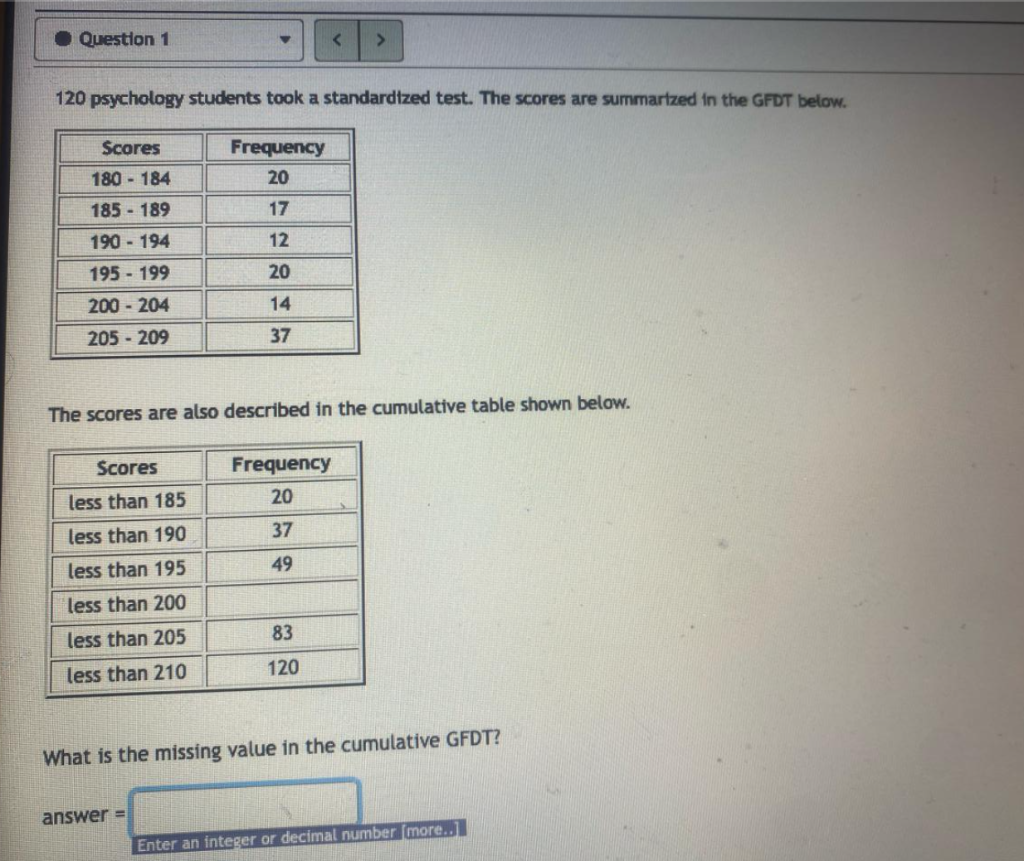 Question 1

< >

120 psychology students took a standardized test. The scores are summarized in the GFDT below.

| Scores | Frequency |
|---|---|
| 180 - 184 | 20 |
| 185 - 189 | 17 |
| 190 - 194 | 12 |
| 195 - 199 | 20 |
| 200 - 204 | 14 |
| 205 - 209 | 37 |

The scores are also described in the cumulative table shown below.

| Scores | Frequency |
|---|---|
| less than 185 | 20 |
| less than 190 | 37 |
| less than 195 | 49 |
| less than 200 | |
| less than 205 | 83 |
| less than 210 | 120 |

What is the missing value in the cumulative GFDT?

answer =

Enter an integer or decimal number [more..]